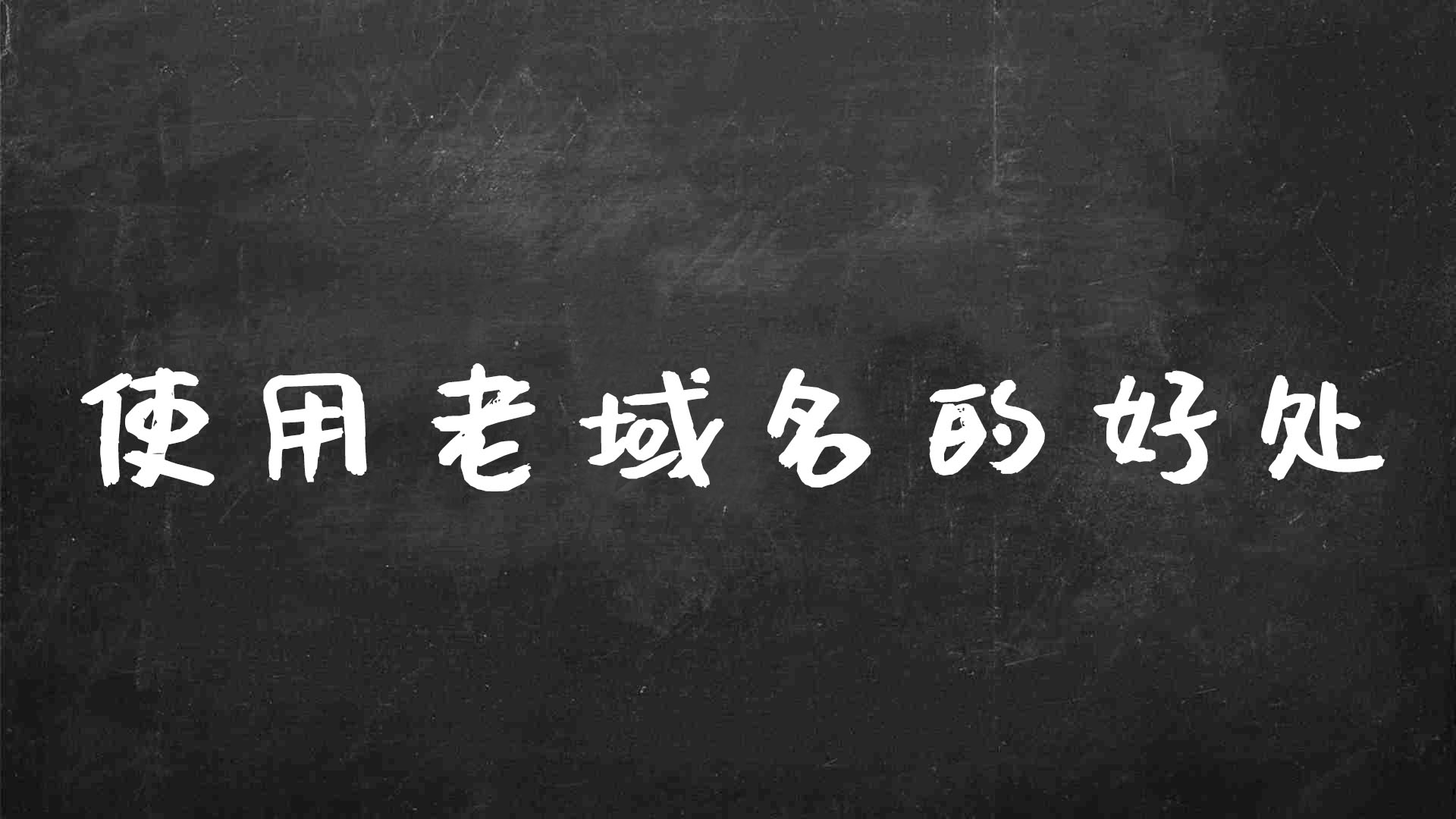 使用老域名的好处